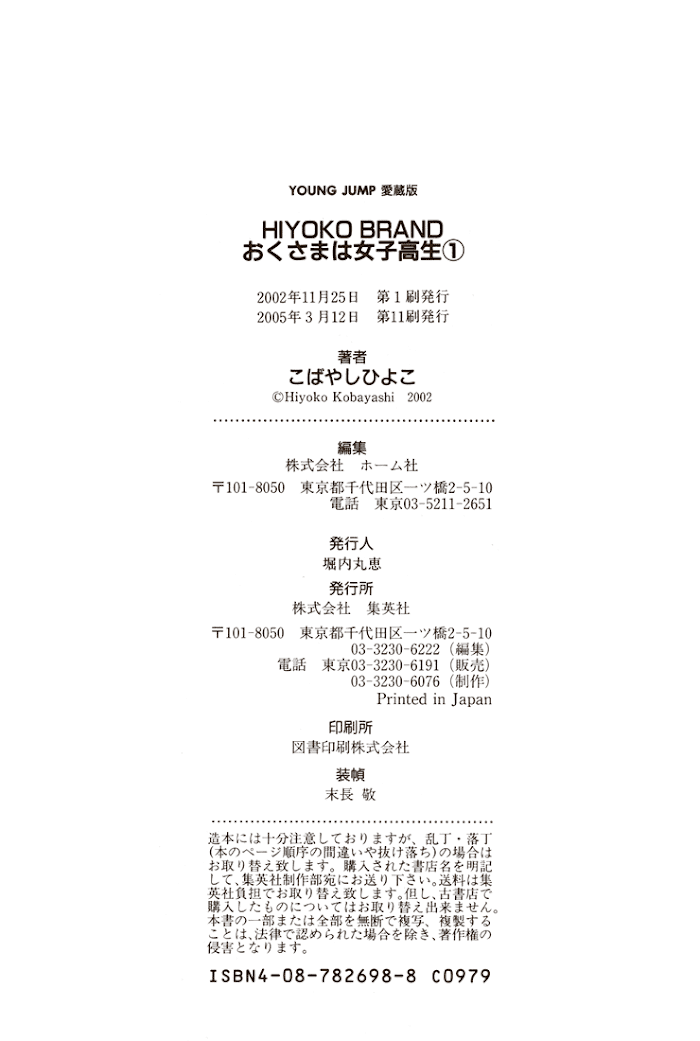 YOUNG JUMP 愛蔵版

HIYOKO BRAND
おくさまは女子高生①

2002年11月25日 第1刷発行
2005年3月12日 第11刷発行

著者
こばやしひよこ
©Hiyoko Kobayashi 2002

編集
株式会社 ホーム社
〒101-8050 東京都千代田区一ツ橋2-5-10
電話 東京03-5211-2651

発行人
堀内丸恵

発行所
株式会社 集英社
〒101-8050 東京都千代田区一ツ橋2-5-10
03-3230-6222(編集)
電話 東京03-3230-6191(販売)
03-3230-6076(制作)
Printed in Japan

印刷所
図書印刷株式会社

装幀
末長 敬

造本には十分注意しておりますが、乱丁・落丁(本のページ順序の間違いや抜け落ち)の場合はお取り替え致します。購入された書店名を明記して、集英社制作部宛にお送り下さい。送料は集英社負担でお取り替え致します。但し、古書店で購入したものについてはお取り替え出来ません。本書の一部または全部を無断で複写、複製することは、法律で認められた場合を除き、著作権の侵害となります。

ISBN4-08-782698-8 C0979